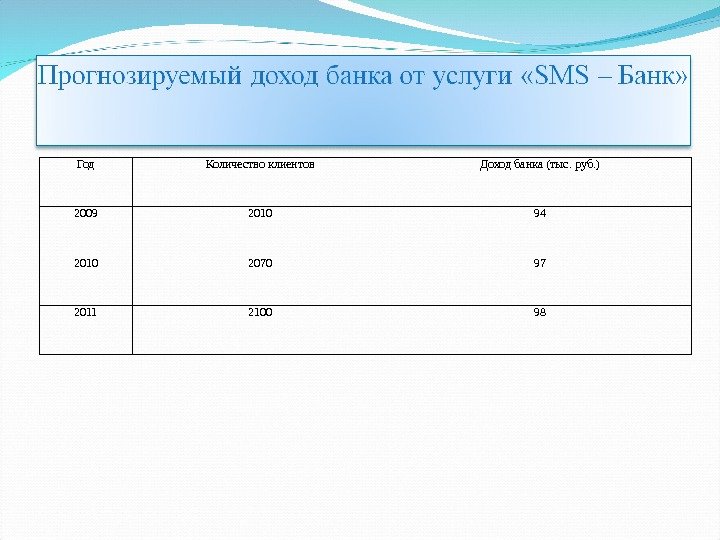 Прогнозируемый доход банка от услуги «SMS – Банк»

| Год | Количество клиентов | Доход банка (тыс. руб.) |
|---|---|---|
| 2009 | 2010 | 94 |
| 2010 | 2070 | 97 |
| 2011 | 2100 | 98 |